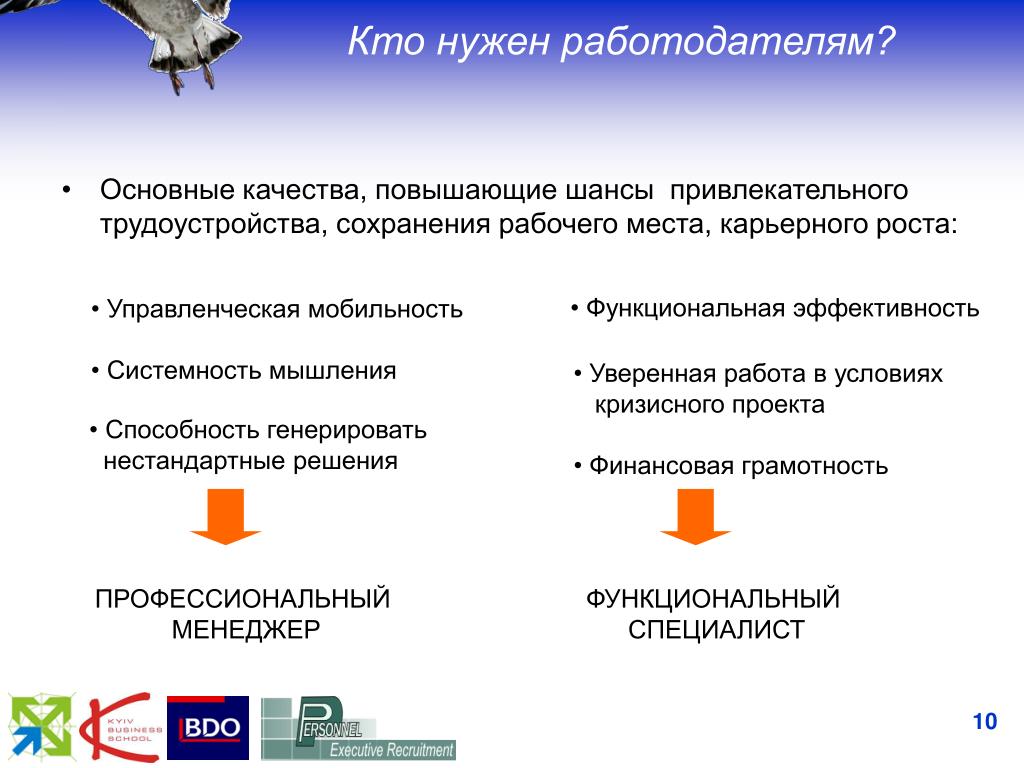 Кто нужен работодателям?

• Основные качества, повышающие шансы привлекательного трудоустройства, сохранения рабочего места, карьерного роста:

• Управленческая мобильность

• Системность мышления

• Способность генерировать нестандартные решения

ПРОФЕССИОНАЛЬНЫЙ МЕНЕДЖЕР

• Функциональная эффективность

• Уверенная работа в условиях кризисного проекта

• Финансовая грамотность

ФУНКЦИОНАЛЬНЫЙ СПЕЦИАЛИСТ

KYIV BUSINESS SCHOOL

BDO

PERSONNEL Executive Recruitment

10